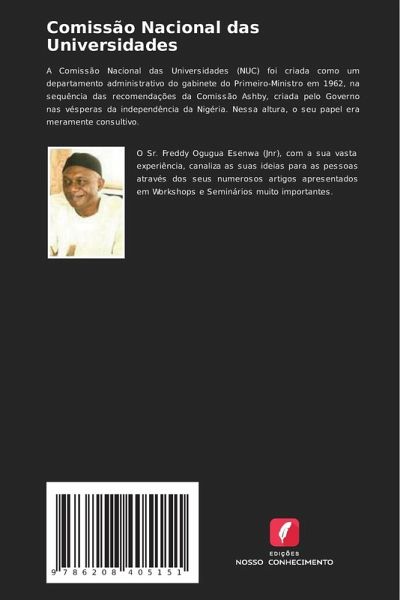 Comissão Nacional das Universidades

A Comissão Nacional das Universidades (NUC) foi criada como um departamento administrativo do gabinete do Primeiro-Ministro em 1962, na sequência das recomendações da Comissão Ashby, criada pelo Governo nas vésperas da independência da Nigéria. Nessa altura, o seu papel era meramente consultivo.

O Sr. Freddy Ogugua Esenwa (Jnr), com a sua vasta experiência, canaliza as suas ideias para as pessoas através dos seus numerosos artigos apresentados em Workshops e Seminários muito importantes.

9 786208 405151

EDIÇÕES
NOSSO CONHECIMENTO